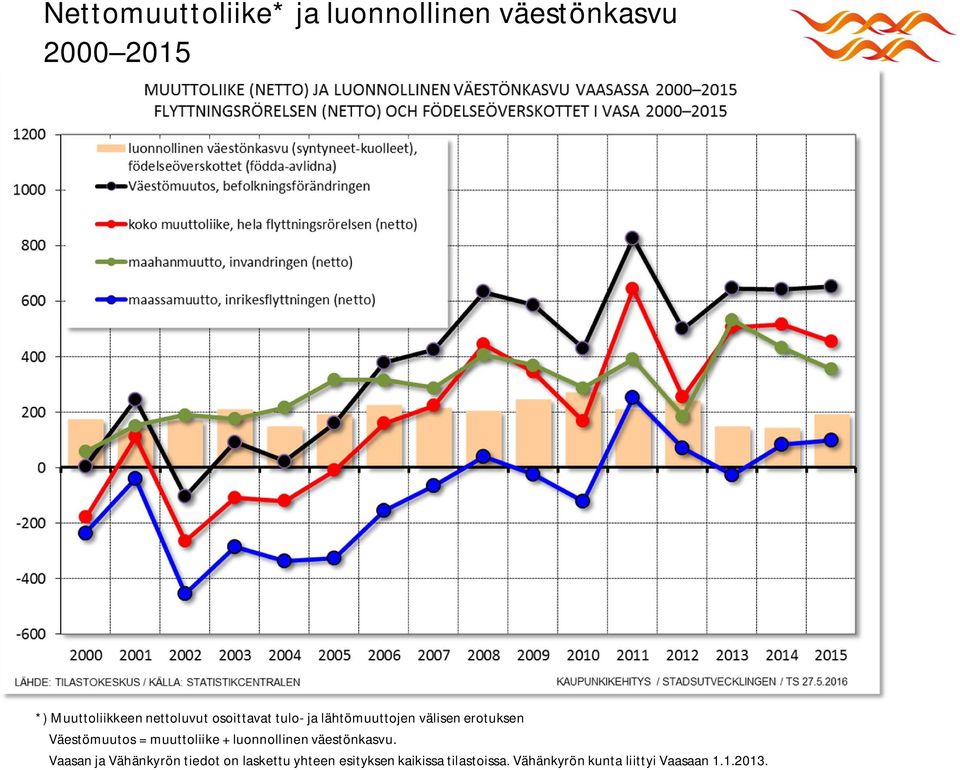 Nettomuuttoliike* ja luonnollinen väestönkasvu 2000–2015

MUUTTOLIIKE (NETTO) JA LUONNOLLINEN VÄESTÖNKASVU VAASASSA 2000–2015
FLYTTNINGSRÖRELSEN (NETTO) OCH FÖDELSEÖVERSKOTTET I VASA 2000–2015

luonnollinen väestönkasvu (syntyneet-kuolleet), födelseöverskottet (födda-avlidna)
Väestömuutos, befolkningsförändringen
koko muuttoliike, hela flyttningsrörelsen (netto)
maahanmuutto, invandringen (netto)
maassamuutto, inrikesflyttningen (netto)

1200
1000
800
600
400
200
0
-200
-400
-600

2000 2001 2002 2003 2004 2005 2006 2007 2008 2009 2010 2011 2012 2013 2014 2015

LÄHDE: TILASTOKESKUS / KÄLLA: STATISTIKCENTRALEN
KAUPUNKIKEHITYS / STADSUTVECKLINGEN / TS 27.5.2016

*) Muuttoliikkeen nettoluvut osoittavat tulo- ja lähtömuuttojen välisen erotuksen
Väestömuutos = muuttoliike + luonnollinen väestönkasvu.
Vaasan ja Vähänkyrön tiedot on laskettu yhteen esityksen kaikissa tilastoissa. Vähänkyrön kunta liittyi Vaasaan 1.1.2013.